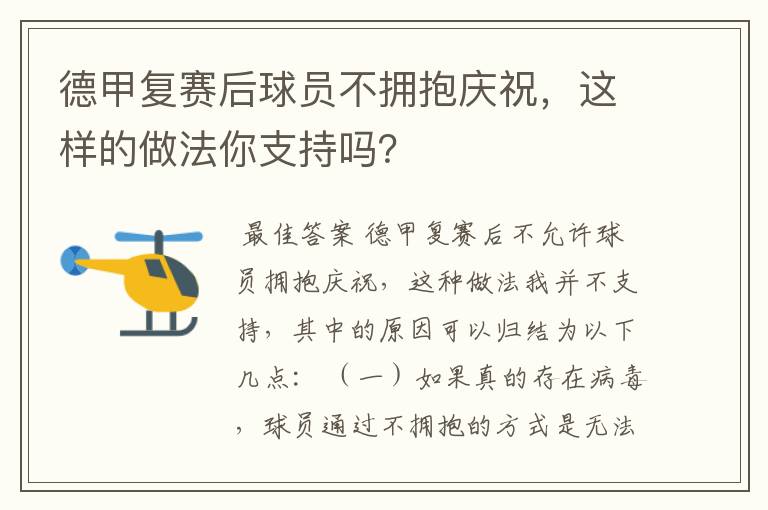 德甲复赛后球员不拥抱庆祝，这样的做法你支持吗?

最佳答案 德甲复赛后不允许球员拥抱庆祝，这种做法我并不支持，其中的原因可以归结为以下几点：（一）如果真的存在病毒，球员通过不拥抱的方式是无法